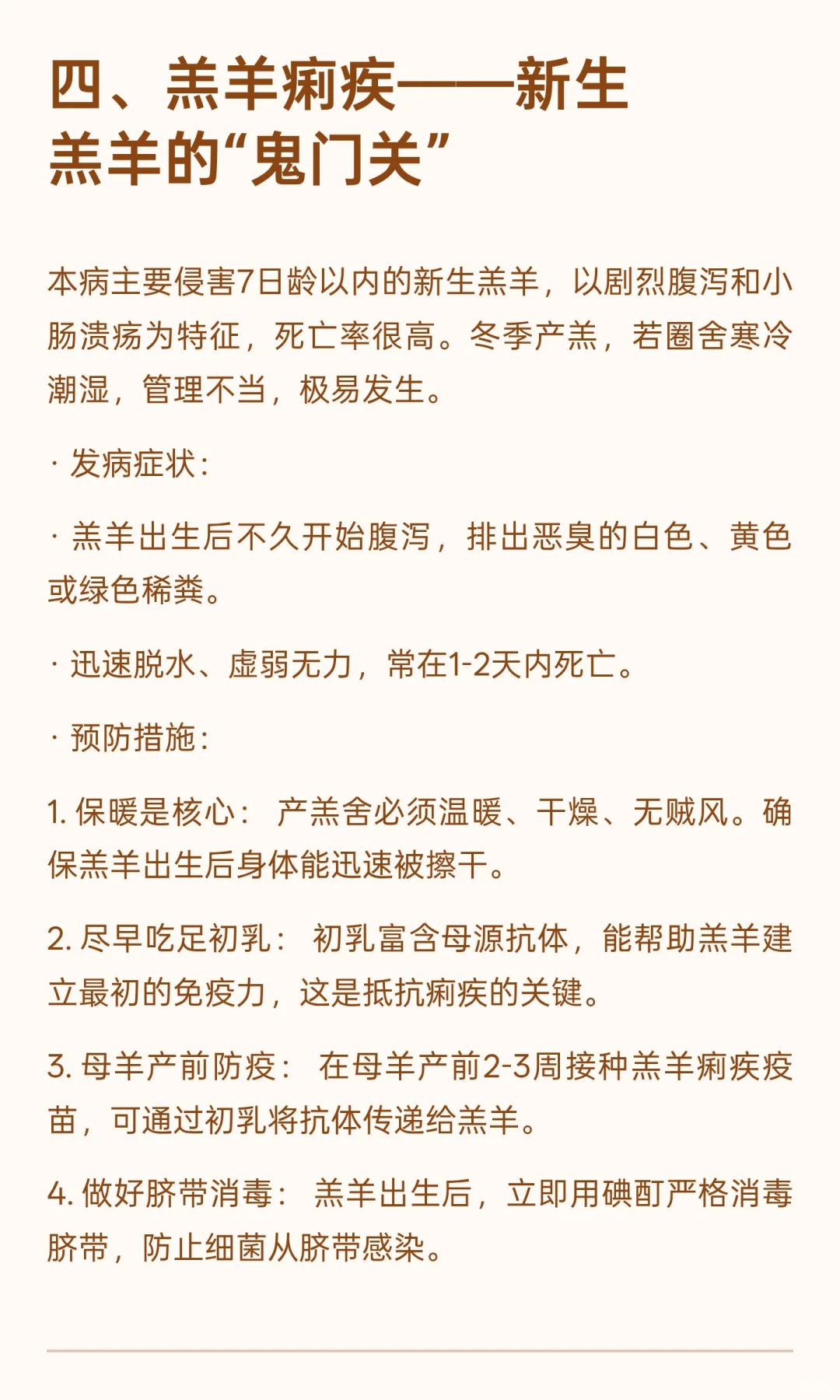 四、羔羊痢疾——新生羔羊的“鬼门关”

本病主要侵害7日龄以内的新生羔羊，以剧烈腹泻和小肠溃疡为特征，死亡率很高。冬季产羔，若圈舍寒冷潮湿，管理不当，极易发生。

· 发病症状：

· 羔羊出生后不久开始腹泻，排出恶臭的白色、黄色或绿色稀粪。

· 迅速脱水、虚弱无力，常在1-2天内死亡。

· 预防措施：

1. 保暖是核心： 产羔舍必须温暖、干燥、无贼风。确保羔羊出生后身体能迅速被擦干。

2. 尽早吃足初乳： 初乳富含母源抗体，能帮助羔羊建立最初的免疫力，这是抵抗痢疾的关键。

3. 母羊产前防疫： 在母羊产前2-3周接种羔羊痢疾疫苗，可通过初乳将抗体传递给羔羊。

4. 做好脐带消毒： 羔羊出生后，立即用碘酊严格消毒脐带，防止细菌从脐带感染。